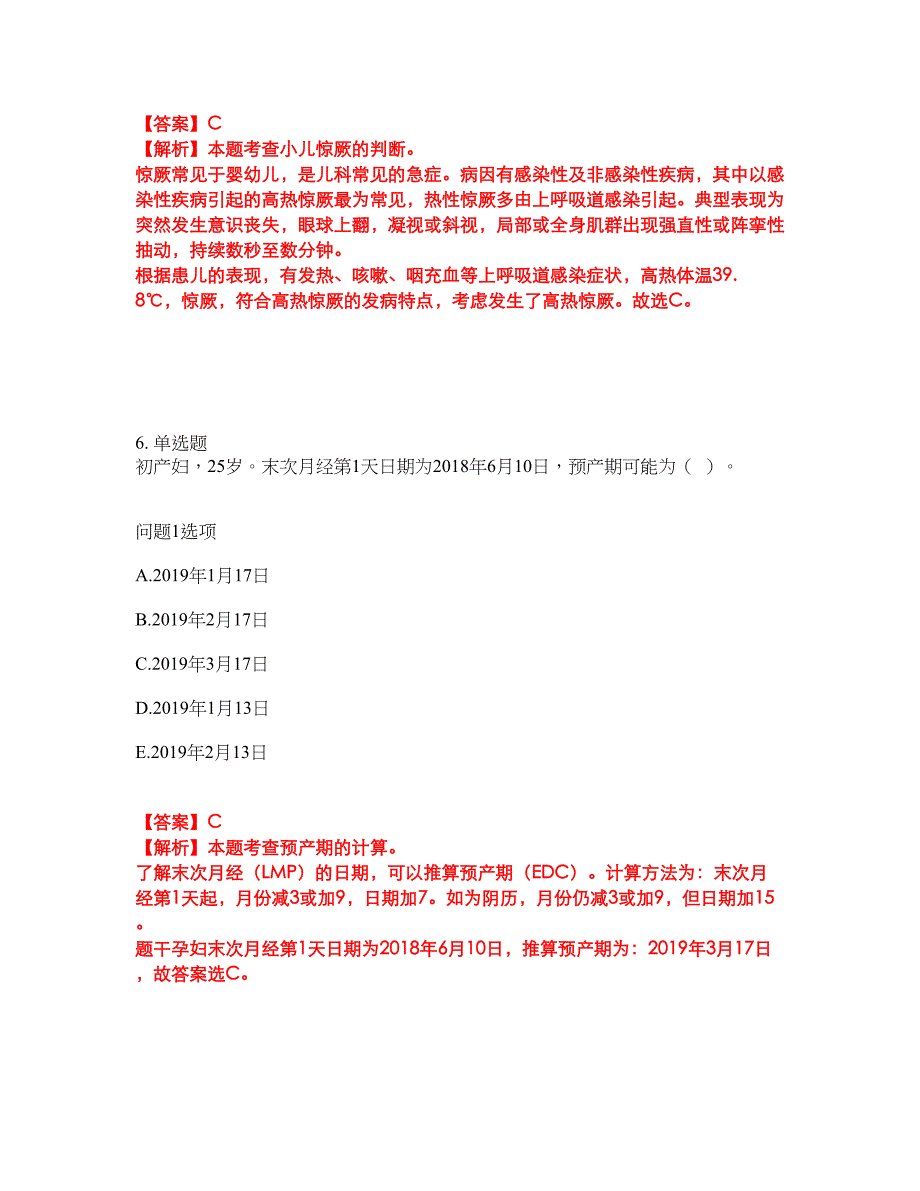 【答案】C
【解析】本题考查小儿惊厥的判断。
惊厥常见于婴幼儿，是儿科常见的急症。病因有感染性及非感染性疾病，其中以感染性疾病引起的高热惊厥最为常见，热性惊厥多由上呼吸道感染引起。典型表现为突然发生意识丧失，眼球上翻，凝视或斜视，局部或全身肌群出现强直性或阵挛性抽动，持续数秒至数分钟。
根据患儿的表现，有发热、咳嗽、咽充血等上呼吸道感染症状，高热体温39.8℃，惊厥，符合高热惊厥的发病特点，考虑发生了高热惊厥。故选C。

6. 单选题
初产妇，25岁。末次月经第1天日期为2018年6月10日，预产期可能为（ ）。

问题1选项

A.2019年1月17日

B.2019年2月17日

C.2019年3月17日

D.2019年1月13日

E.2019年2月13日

【答案】C
【解析】本题考查预产期的计算。
了解末次月经（LMP）的日期，可以推算预产期（EDC）。计算方法为：末次月经第1天起，月份减3或加9，日期加7。如为阴历，月份仍减3或加9，但日期加15。
题干孕妇末次月经第1天日期为2018年6月10日，推算预产期为：2019年3月17日，故答案选C。